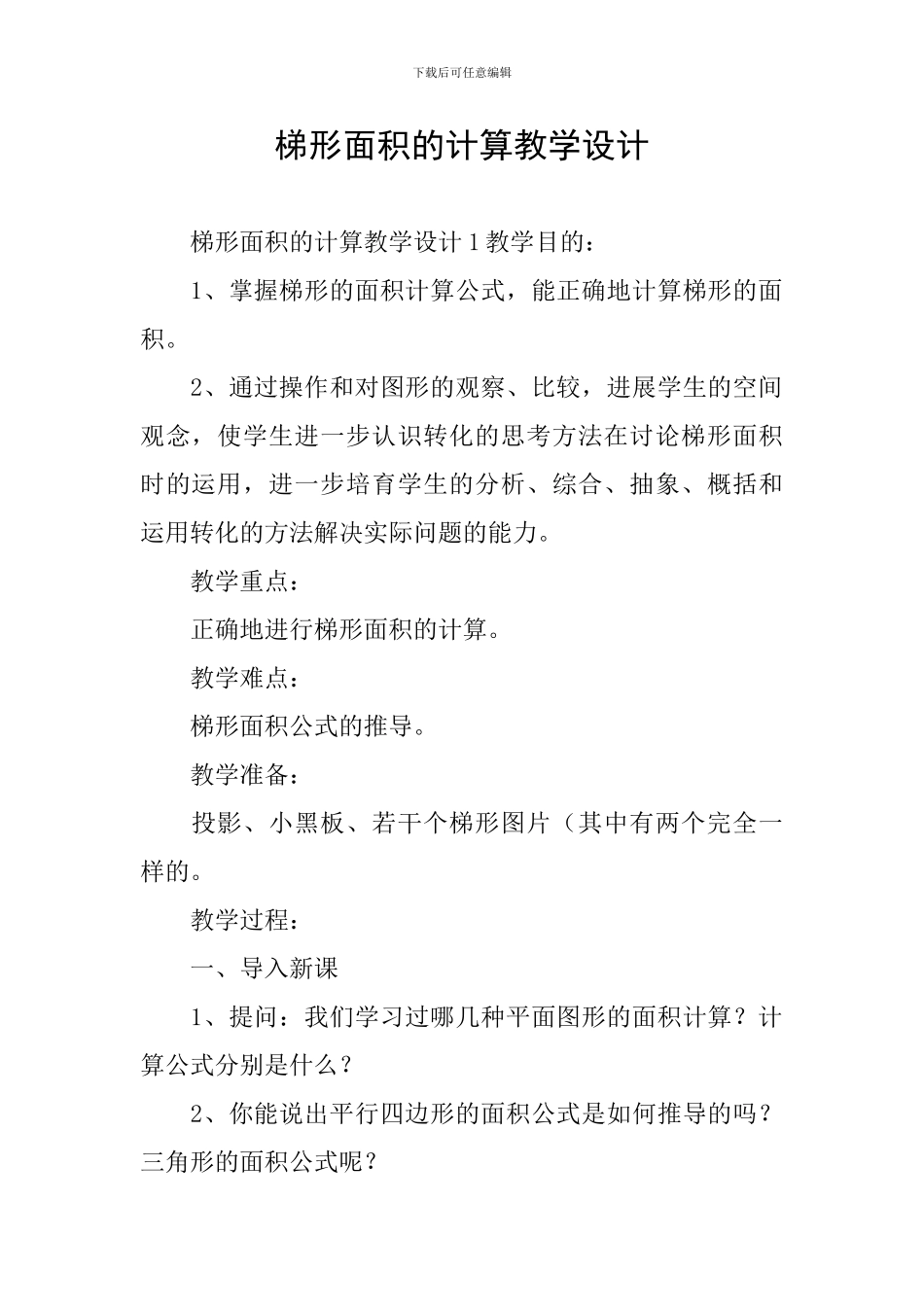 下载后可任意编辑

梯形面积的计算教学设计

梯形面积的计算教学设计 1 教学目的：

1、掌握梯形的面积计算公式，能正确地计算梯形的面积。

2、通过操作和对图形的观察、比较，进展学生的空间观念，使学生进一步认识转化的思考方法在讨论梯形面积时的运用，进一步培育学生的分析、综合、抽象、概括和运用转化的方法解决实际问题的能力。

教学重点：

正确地进行梯形面积的计算。

教学难点：

梯形面积公式的推导。

教学准备：

投影、小黑板、若干个梯形图片（其中有两个完全一样的。

教学过程：

一、导入新课

1、提问：我们学习过哪几种平面图形的面积计算？计算公式分别是什么？

2、你能说出平行四边形的面积公式是如何推导的吗？三角形的面积公式呢？